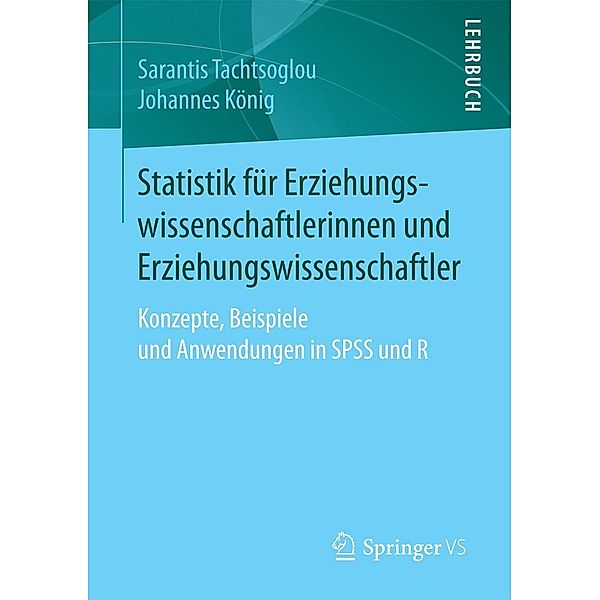 Sarantis Tachtsoglou
Johannes König

LEHRBUCH

Statistik für Erziehungswissenschaftlerinnen und Erziehungswissenschaftler

Konzepte, Beispiele und Anwendungen in SPSS und R

Springer VS